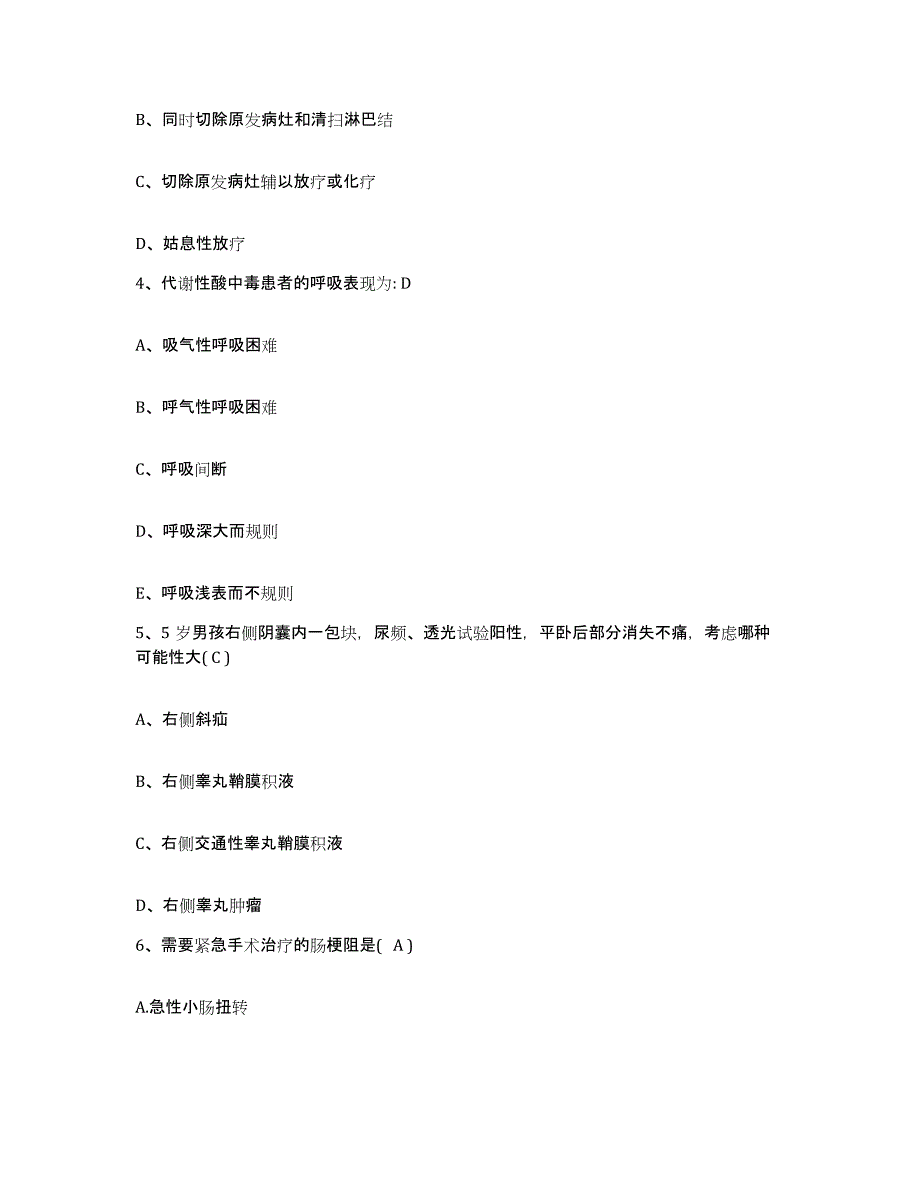 B、同时切除原发病灶和清扫淋巴结

C、切除原发病灶辅以放疗或化疗

D、姑息性放疗

4、代谢性酸中毒患者的呼吸表现为: D

A、吸气性呼吸困难

B、呼气性呼吸困难

C、呼吸间断

D、呼吸深大而规则

E、呼吸浅表而不规则

5、5 岁男孩右侧阴囊内一包块，尿频、透光试验阳性，平卧后部分消失不痛，考虑哪种可能性大( C )

A、右侧斜疝

B、右侧睾丸鞘膜积液

C、右侧交通性睾丸鞘膜积液

D、右侧睾丸肿瘤

6、需要紧急手术治疗的肠梗阻是( A )

A.急性小肠扭转